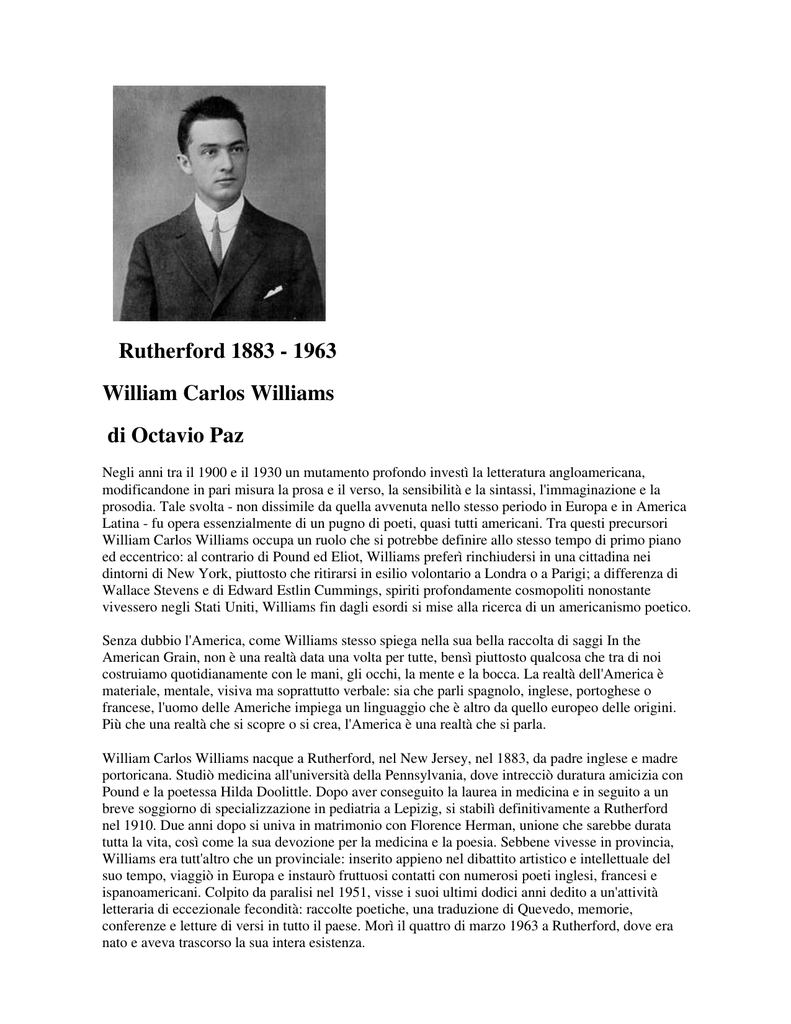 Rutherford 1883 - 1963

William Carlos Williams

di Octavio Paz

Negli anni tra il 1900 e il 1930 un mutamento profondo investì la letteratura angloamericana, modificandone in pari misura la prosa e il verso, la sensibilità e la sintassi, l'immaginazione e la prosodia. Tale svolta - non dissimile da quella avvenuta nello stesso periodo in Europa e in America Latina - fu opera essenzialmente di un pugno di poeti, quasi tutti americani. Tra questi precursori William Carlos Williams occupa un ruolo che si potrebbe definire allo stesso tempo di primo piano ed eccentrico: al contrario di Pound ed Eliot, Williams preferì rinchiudersi in una cittadina nei dintorni di New York, piuttosto che ritirarsi in esilio volontario a Londra o a Parigi; a differenza di Wallace Stevens e di Edward Estlin Cummings, spiriti profondamente cosmopoliti nonostante vivessero negli Stati Uniti, Williams fin dagli esordi si mise alla ricerca di un americanismo poetico.

Senza dubbio l'America, come Williams stesso spiega nella sua bella raccolta di saggi In the American Grain, non è una realtà data una volta per tutte, bensì piuttosto qualcosa che tra di noi costruiamo quotidianamente con le mani, gli occhi, la mente e la bocca. La realtà dell'America è materiale, mentale, visiva ma soprattutto verbale: sia che parli spagnolo, inglese, portoghese o francese, l'uomo delle Americhe impiega un linguaggio che è altro da quello europeo delle origini. Più che una realtà che si scopre o si crea, l'America è una realtà che si parla.

William Carlos Williams nacque a Rutherford, nel New Jersey, nel 1883, da padre inglese e madre portoricana. Studiò medicina all'università della Pennsylvania, dove intrecciò duratura amicizia con Pound e la poetessa Hilda Doolittle. Dopo aver conseguito la laurea in medicina e in seguito a un breve soggiorno di specializzazione in pediatria a Lepizig, si stabilì definitivamente a Rutherford nel 1910. Due anni dopo si univa in matrimonio con Florence Herman, unione che sarebbe durata tutta la vita, così come la sua devozione per la medicina e la poesia. Sebbene vivesse in provincia, Williams era tutt'altro che un provinciale: inserito appieno nel dibattito artistico e intellettuale del suo tempo, viaggiò in Europa e instaurò fruttuosi contatti con numerosi poeti inglesi, francesi e ispanoamericani. Colpito da paralisi nel 1951, visse i suoi ultimi dodici anni dedito a un'attività letteraria di eccezionale fecondità: raccolte poetiche, una traduzione di Quevedo, memorie, conferenze e letture di versi in tutto il paese. Morì il quattro di marzo 1963 a Rutherford, dove era nato e aveva trascorso la sua intera esistenza.